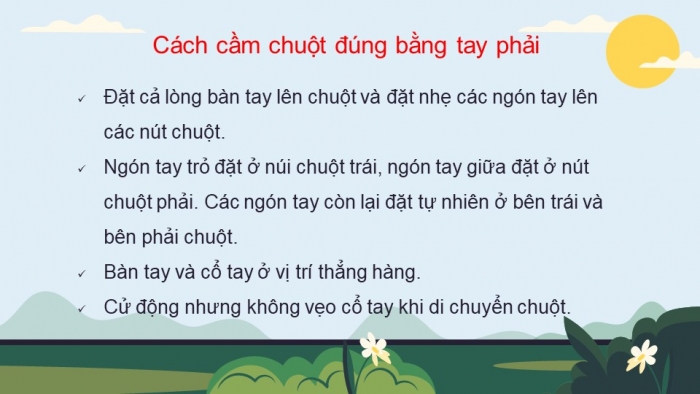 Cách cầm chuột đúng bằng tay phải

✓ Đặt cả lòng bàn tay lên chuột và đặt nhẹ các ngón tay lên các nút chuột.

✓ Ngón tay trỏ đặt ở núi chuột trái, ngón tay giữa đặt ở nút chuột phải. Các ngón tay còn lại đặt tự nhiên ở bên trái và bên phải chuột.

✓ Bàn tay và cổ tay ở vị trí thẳng hàng.

✓ Cử động nhưng không vẹo cổ tay khi di chuyển chuột.